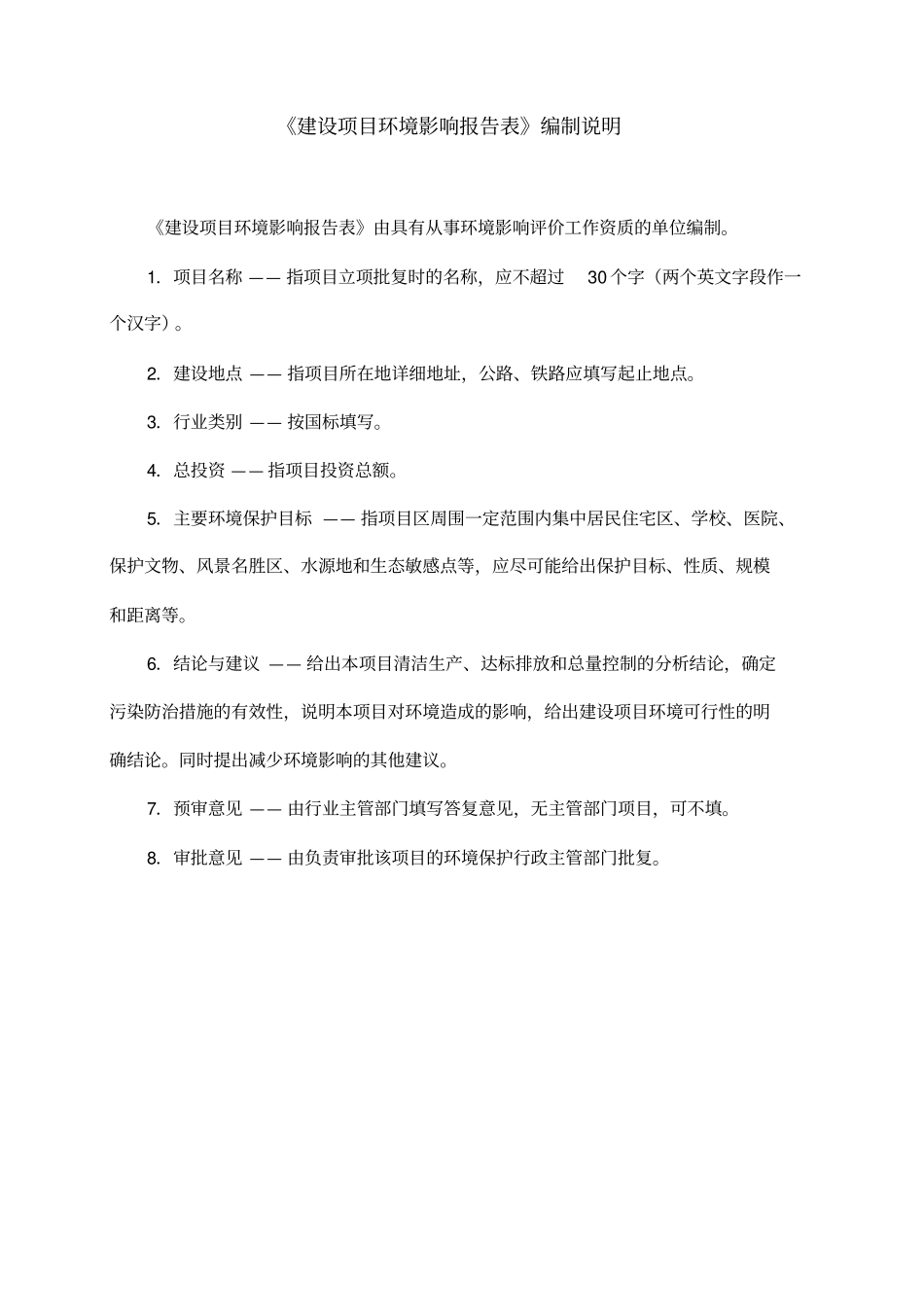 《建设项目环境影响报告表》编制说明

《建设项目环境影响报告表》由具有从事环境影响评价工作资质的单位编制。

1. 项目名称 —— 指项目立项批复时的名称，应不超过 30 个字（两个英文字段作一个汉字）。

2. 建设地点 —— 指项目所在地详细地址，公路、铁路应填写起止地点。

3. 行业类别 —— 按国标填写。

4. 总投资 —— 指项目投资总额。

5. 主要环境保护目标 —— 指项目区周围一定范围内集中居民住宅区、学校、医院、保护文物、风景名胜区、水源地和生态敏感点等，应尽可能给出保护目标、性质、规模和距离等。

6. 结论与建议 —— 给出本项目清洁生产、达标排放和总量控制的分析结论，确定污染防治措施的有效性，说明本项目对环境造成的影响，给出建设项目环境可行性的明确结论。同时提出减少环境影响的其他建议。

7. 预审意见 —— 由行业主管部门填写答复意见，无主管部门项目，可不填。

8. 审批意见 —— 由负责审批该项目的环境保护行政主管部门批复。